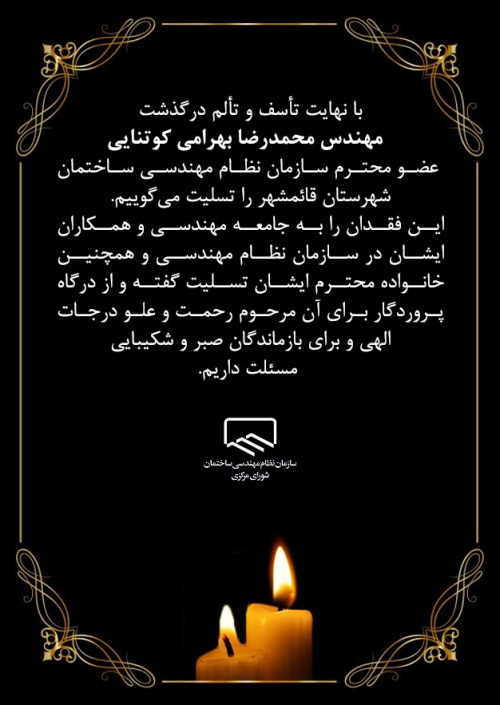 با نهایت تأسف و تألم درگذشت
مهندس محمدرضا بهرامی کوتنایی
عضو محترم سازمان نظام مهندسی ساختمان شهرستان قائمشهر را تسلیت می‌گوییم.
این فقدان را به جامعه مهندسی و همکاران ایشان در سازمان نظام مهندسی و همچنین خانواده محترم ایشان تسلیت گفته و از درگاه پروردگار برای آن مرحوم رحمت و علو درجات الهی و برای بازماندگان صبر و شکیبایی مسئلت داریم.

سازمان نظام مهندسی ساختمان
شورای مرکزی